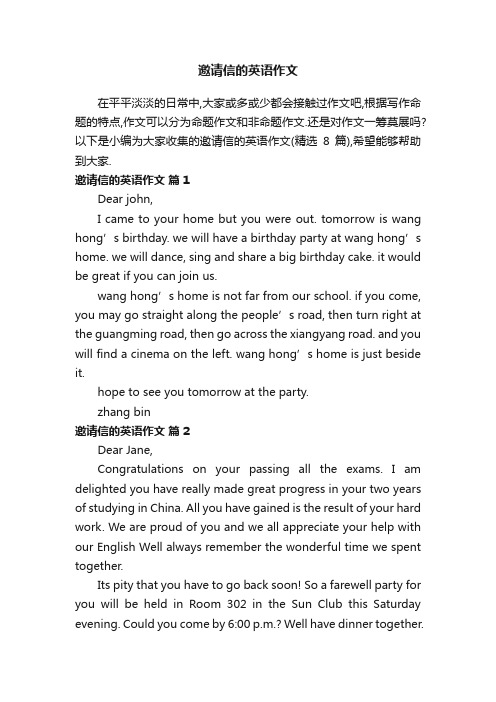 邀请信的英语作文

在平平淡淡的日常中,大家或多或少都会接触过作文吧,根据写作命题的特点,作文可以分为命题作文和非命题作文.还是对作文一筹莫展吗?以下是小编为大家收集的邀请信的英语作文(精选 8 篇),希望能够帮助到大家.

邀请信的英语作文 篇 1

Dear john,

I came to your home but you were out. tomorrow is wang hong’s birthday. we will have a birthday party at wang hong’s home. we will dance, sing and share a big birthday cake. it would be great if you can join us.

wang hong’s home is not far from our school. if you come, you may go straight along the people’s road, then turn right at the guangming road, then go across the xiangyang road. and you will find a cinema on the left. wang hong’s home is just beside it.

hope to see you tomorrow at the party.

zhang bin

邀请信的英语作文 篇 2

Dear Jane,

Congratulations on your passing all the exams. I am delighted you have really made great progress in your two years of studying in China. All you have gained is the result of your hard work. We are proud of you and we all appreciate your help with our English Well always remember the wonderful time we spent together.

Its pity that you have to go back soon! So a farewell party for you will be held in Room 302 in the Sun Club this Saturday evening. Could you come by 6:00 p.m.? Well have dinner together.